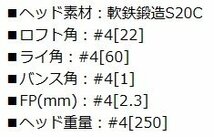 ■ヘッド素材：軟鉄鍛造S20C
■ロフト角：#4[22]
■ライ角：#4[60]
■バンス角：#4[1]
■FP(mm)：#4[2.3]
■ヘッド重量：#4[250]